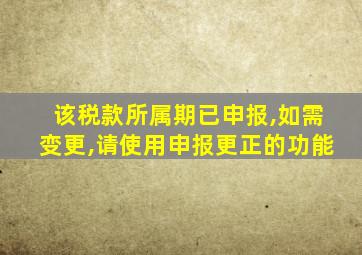 该税款所属期已申报,如需变更,请使用申报更正的功能